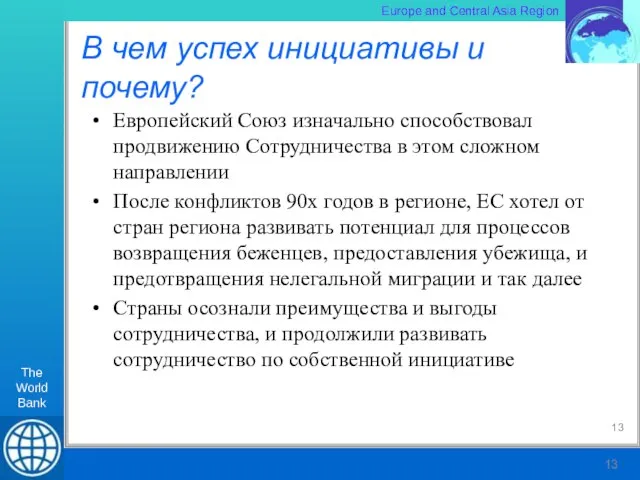 Europe and Central Asia Region

В чем успех инициативы и почему?

• Европейский Союз изначально способствовал продвижению Сотрудничества в этом сложном направлении

• После конфликтов 90х годов в регионе, ЕС хотел от стран региона развивать потенциал для процессов возвращения беженцев, предоставления убежища, и предотвращения нелегальной миграции и так далее

• Страны осознали преимущества и выгоды сотрудничества, и продолжили развивать сотрудничество по собственной инициативе

The World Bank

13

13